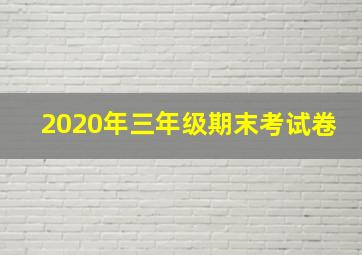 2020年三年级期末考试卷